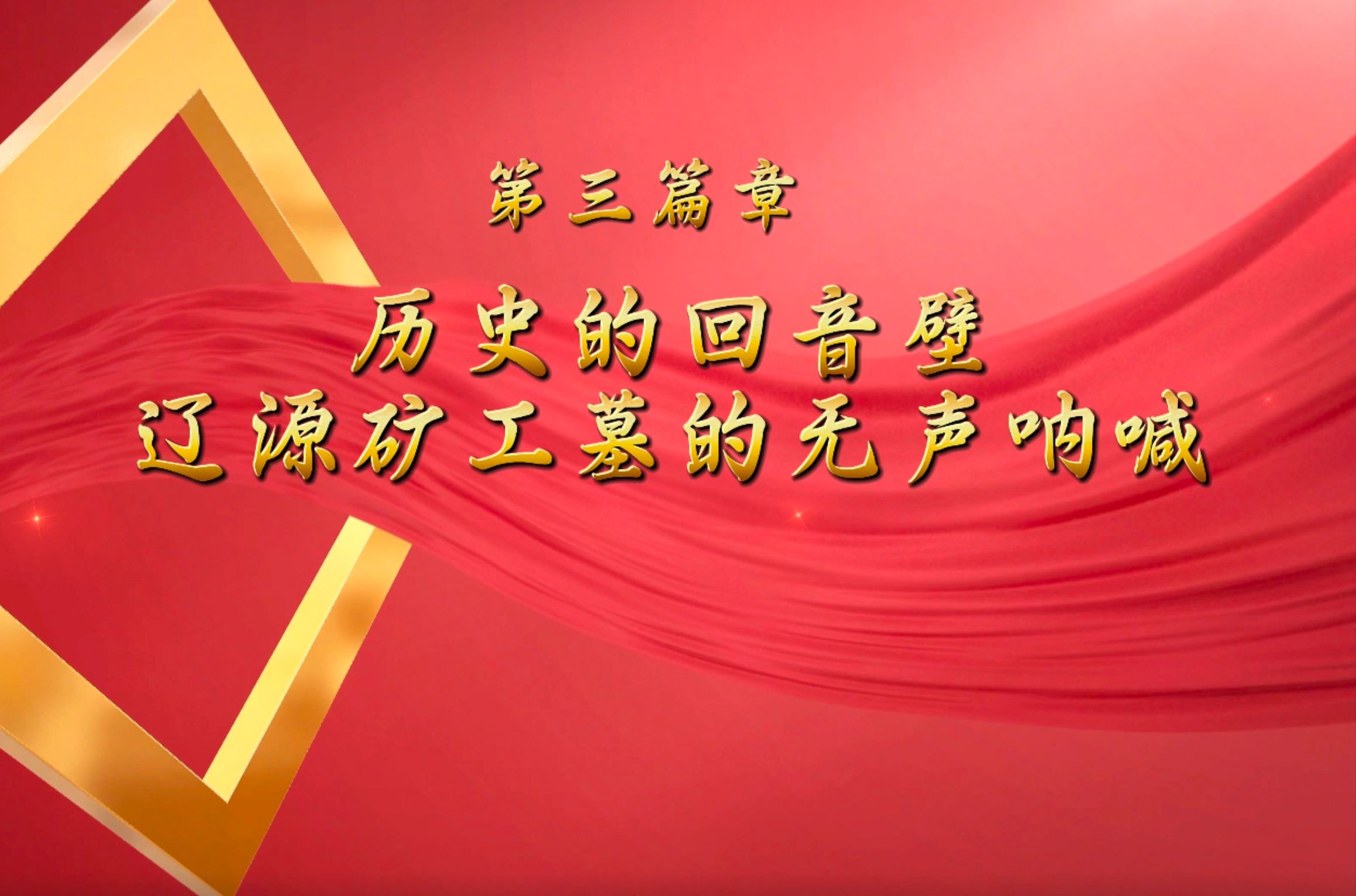 第三篇章

历史的回音壁
辽源矿工墓的无声呐喊